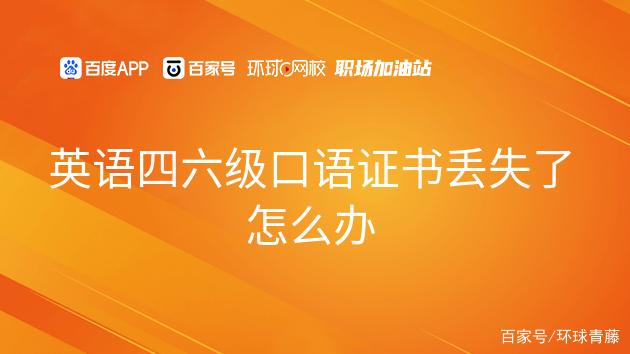 百度APP 百家号 环球网校 职场加油站

英语四六级口语证书丢失了怎么办

百家号/环球青藤